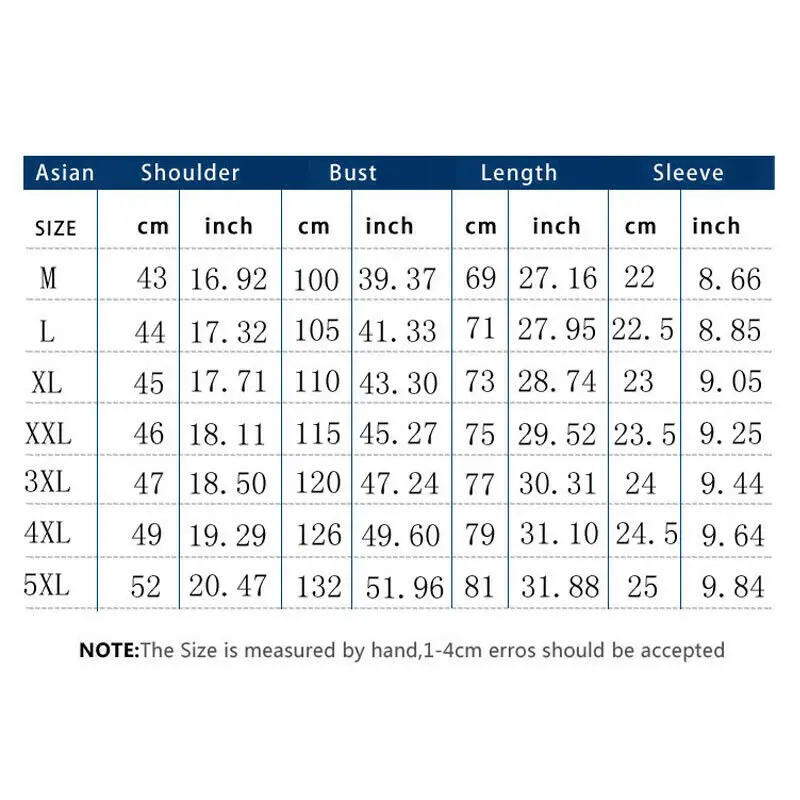 | Asian | Shoulder | | Bust | | Length | | Sleeve | |
|---|---|---|---|---|---|---|---|---|
| SIZE | cm | inch | cm | inch | cm | inch | cm | inch |
| M | 43 | 16.92 | 100 | 39.37 | 69 | 27.16 | 22 | 8.66 |
| L | 44 | 17.32 | 105 | 41.33 | 71 | 27.95 | 22.5 | 8.85 |
| XL | 45 | 17.71 | 110 | 43.30 | 73 | 28.74 | 23 | 9.05 |
| XXL | 46 | 18.11 | 115 | 45.27 | 75 | 29.52 | 23.5 | 9.25 |
| 3XL | 47 | 18.50 | 120 | 47.24 | 77 | 30.31 | 24 | 9.44 |
| 4XL | 49 | 19.29 | 126 | 49.60 | 79 | 31.10 | 24.5 | 9.64 |
| 5XL | 52 | 20.47 | 132 | 51.96 | 81 | 31.88 | 25 | 9.84 |

NOTE:The Size is measured by hand,1-4cm erros should be accepted